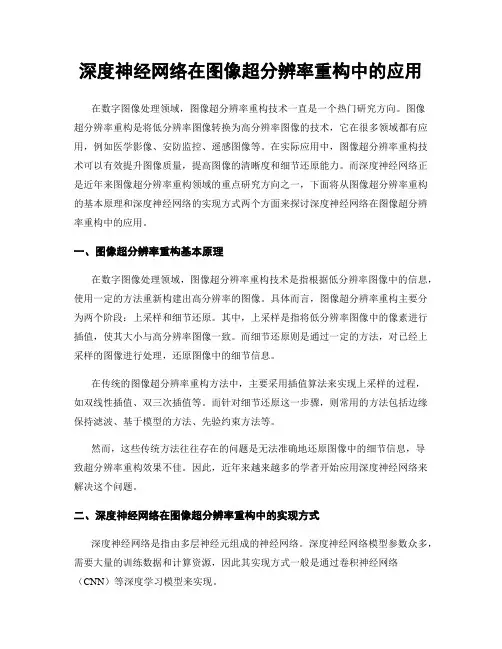 深度神经网络在图像超分辨率重构中的应用

在数字图像处理领域，图像超分辨率重构技术一直是一个热门研究方向。图像超分辨率重构是将低分辨率图像转换为高分辨率图像的技术，它在很多领域都有应用，例如医学影像、安防监控、遥感图像等。在实际应用中，图像超分辨率重构技术可以有效提升图像质量，提高图像的清晰度和细节还原能力。而深度神经网络正是近年来图像超分辨率重构领域的重点研究方向之一，下面将从图像超分辨率重构的基本原理和深度神经网络的实现方式两个方面来探讨深度神经网络在图像超分辨率重构中的应用。

一、图像超分辨率重构基本原理

在数字图像处理领域，图像超分辨率重构技术是指根据低分辨率图像中的信息，使用一定的方法重新构建出高分辨率的图像。具体而言，图像超分辨率重构主要分为两个阶段：上采样和细节还原。其中，上采样是指将低分辨率图像中的像素进行插值，使其大小与高分辨率图像一致。而细节还原则是通过一定的方法，对已经上采样的图像进行处理，还原图像中的细节信息。

在传统的图像超分辨率重构方法中，主要采用插值算法来实现上采样的过程，如双线性插值、双三次插值等。而针对细节还原这一步骤，则常用的方法包括边缘保持滤波、基于模型的方法、先验约束方法等。

然而，这些传统方法往往存在的问题是无法准确地还原图像中的细节信息，导致超分辨率重构效果不佳。因此，近年来越来越多的学者开始应用深度神经网络来解决这个问题。

二、深度神经网络在图像超分辨率重构中的实现方式

深度神经网络是指由多层神经元组成的神经网络。深度神经网络模型参数众多，需要大量的训练数据和计算资源，因此其实现方式一般是通过卷积神经网络（CNN）等深度学习模型来实现。